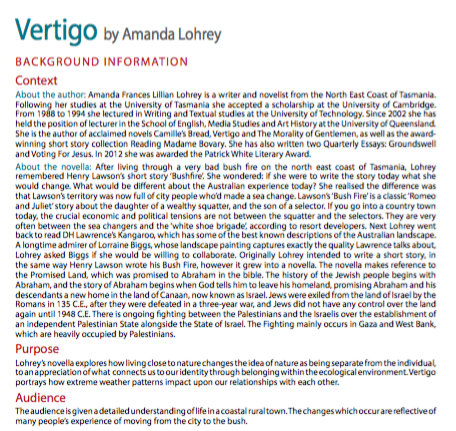 Vertigo by Amanda Lohrey

BACKGROUND INFORMATION

Context

About the author: Amanda Frances Lillian Lohrey is a writer and novelist from the North East Coast of Tasmania. Following her studies at the University of Tasmania she accepted a scholarship at the University of Cambridge. From 1988 to 1994 she lectured in Writing and Textual studies at the University of Technology. Since 2002 she has held the position of lecturer in the School of English, Media Studies and Art History at the University of Queensland. She is the author of acclaimed novels Camille's Bread, Vertigo and The Morality of Gentlemen, as well as the award-winning short story collection Reading Madame Bovary. She has also written two Quarterly Essays: Groundswell and Voting For Jesus. In 2012 she was awarded the Patrick White Literary Award.

About the novella: After living through a very bad bush fire on the north east coast of Tasmania, Lohrey remembered Henry Lawson's short story 'Bushfire'. She wondered: if she were to write the story today what she would change. What would be different about the Australian experience today? She realised the difference was that Lawson's territory was now full of city people who'd made a sea change. Lawson's 'Bush Fire' is a classic 'Romeo and Juliet' story about the daughter of a wealthy squatter, and the son of a selector. If you go into a country town today, the crucial economic and political tensions are not between the squatter and the selectors. They are very often between the sea changers and the 'white shoe brigade', according to resort developers. Next Lohrey went back to read DH Lawrence's Kangaroo, which has some of the best known descriptions of the Australian landscape. A longtime admirer of Lorraine Biggs, whose landscape painting captures exactly the quality Lawrence talks about, Lohrey asked Biggs if she would be willing to collaborate. Originally Lohrey intended to write a short story, in the same way Henry Lawson wrote his Bush Fire, however it grew into a novella. The novella makes reference to the Promised Land, which was promised to Abraham in the bible. The history of the Jewish people begins with Abraham, and the story of Abraham begins when God tells him to leave his homeland, promising Abraham and his descendants a new home in the land of Canaan, now known as Israel. Jews were exiled from the land of Israel by the Romans in 135 C.E., after they were defeated in a three-year war, and Jews did not have any control over the land again until 1948 C.E. There is ongoing fighting between the Palestinians and the Israelis over the establishment of an independent Palestinian State alongside the State of Israel. The Fighting mainly occurs in Gaza and West Bank, which are heavily occupied by Palestinians.

Purpose

Lohrey's novella explores how living close to nature changes the idea of nature as being separate from the individual, to an appreciation of what connects us to our identity through belonging within the ecological environment. Vertigo portrays how extreme weather patterns impact upon our relationships with each other.

Audience

The audience is given a detailed understanding of life in a coastal rural town. The changes which occur are reflective of many people's experience of moving from the city to the bush.